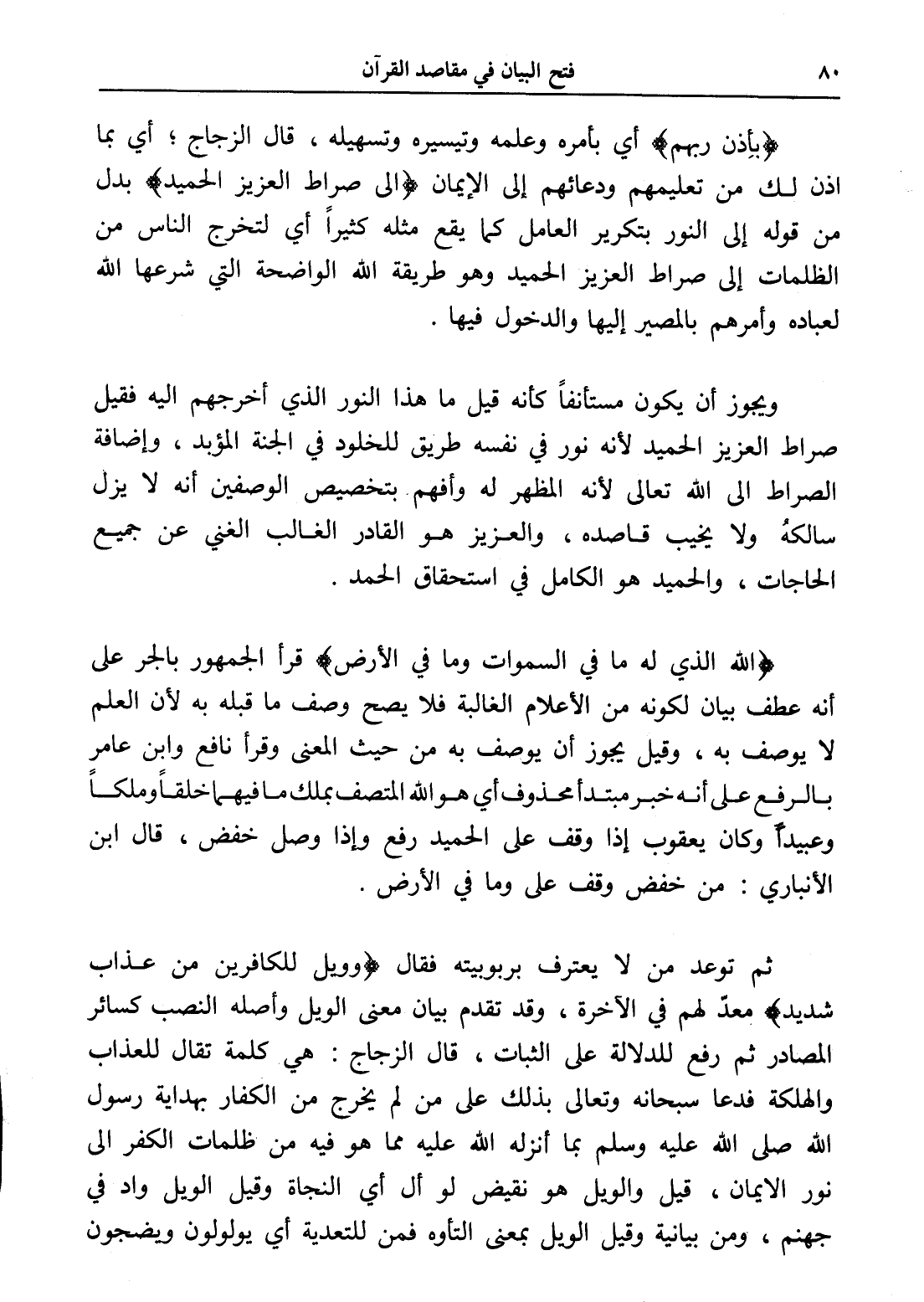 ٨٠ فتح البيان في مقاصد القرآن

﴿بإذن ربهم﴾ أي بأمره وعلمه وتيسيره وتسهيله ، قال الزجاج ؛ أي بما اذن لك من تعليمهم ودعائهم إلى الإيمان ﴿الى صراط العزيز الحميد﴾ بدل من قوله إلى النور بتكرير العامل كما يقع مثله كثيراً أي لتخرج الناس من الظلمات إلى صراط العزيز الحميد وهو طريقة الله الواضحة التي شرعها الله لعباده وأمرهم بالمصير إليها والدخول فيها .

ويجوز أن يكون مستأنفاً كأنه قيل ما هذا النور الذي أخرجهم اليه فقيل صراط العزيز الحميد لأنه نور في نفسه طريق للخلود في الجنة المؤبد ، وإضافة الصراط الى الله تعالى لأنه المظهر له وأفهم بتخصيص الوصفين أنه لا يزل سالكهُ ولا يخيب قاصده ، والعزيز هو القادر الغالب الغني عن جميع الحاجات ، والحميد هو الكامل في استحقاق الحمد .

﴿الله الذي له ما في السموات وما في الأرض﴾ قرأ الجمهور بالجر على أنه عطف بيان لكونه من الأعلام الغالبة فلا يصح وصف ما قبله به لأن العلم لا يوصف به ، وقيل يجوز أن يوصف به من حيث المعنى وقرأ نافع وابن عامر بالرفع على أنه خبر مبتدأ محذوف أي هو الله المتصف بملك ما فيهما خلقاً وملكاً وعبيداً وكان يعقوب إذا وقف على الحميد رفع وإذا وصل خفض ، قال ابن الأنباري : من خفض وقف على وما في الأرض .

ثم توعد من لا يعترف بربوبيته فقال ﴿وويل للكافرين من عذاب شديد﴾ معدّ لهم في الآخرة ، وقد تقدم بيان معنى الويل وأصله النصب كسائر المصادر ثم رفع للدلالة على الثبات ، قال الزجاج : هي كلمة تقال للعذاب والهلكة فدعا سبحانه وتعالى بذلك على من لم يخرج من الكفار بهداية رسول الله صلى الله عليه وسلم بما أنزله الله عليه مما هو فيه من ظلمات الكفر الى نور الايمان ، قيل والويل هو نقيض لو أل أي النجاة وقيل الويل واد في جهنم ، ومن بيانية وقيل الويل بمعنى التأوه فمن للتعدية أي يولولون ويضجون